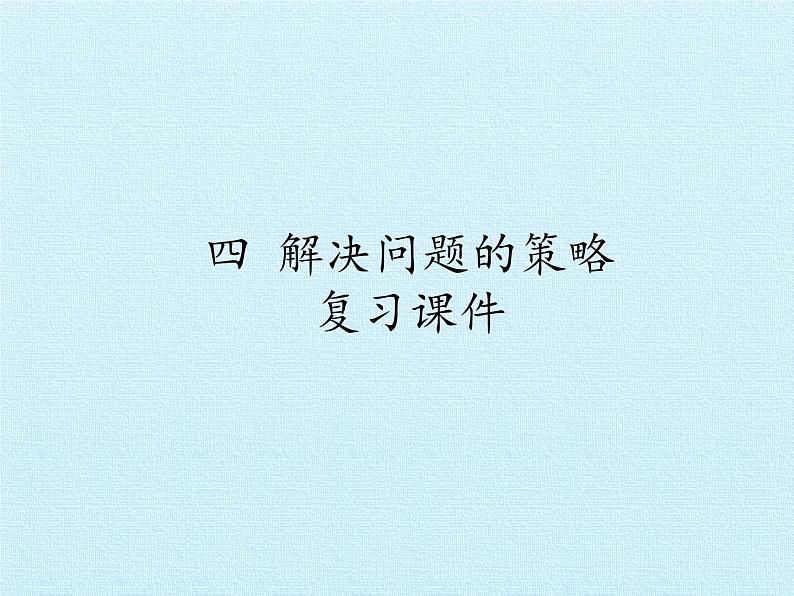 四 解决问题的策略
复习课件